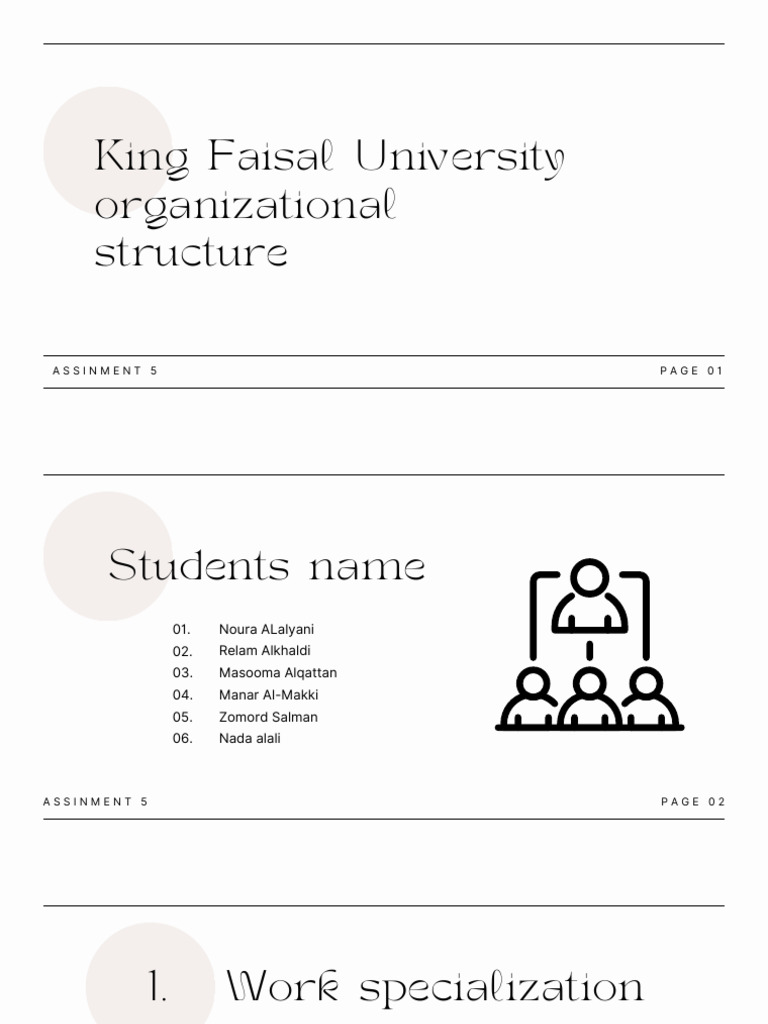 King Faisal University organizational structure

ASSINMENT 5

PAGE 01

Students name

01. Noura ALalyani
02. Relam Alkhaldi
03. Masooma Alqattan
04. Manar Al-Makki
05. Zomord Salman
06. Nada alali

ASSINMENT 5

PAGE 02

1. Work specialization